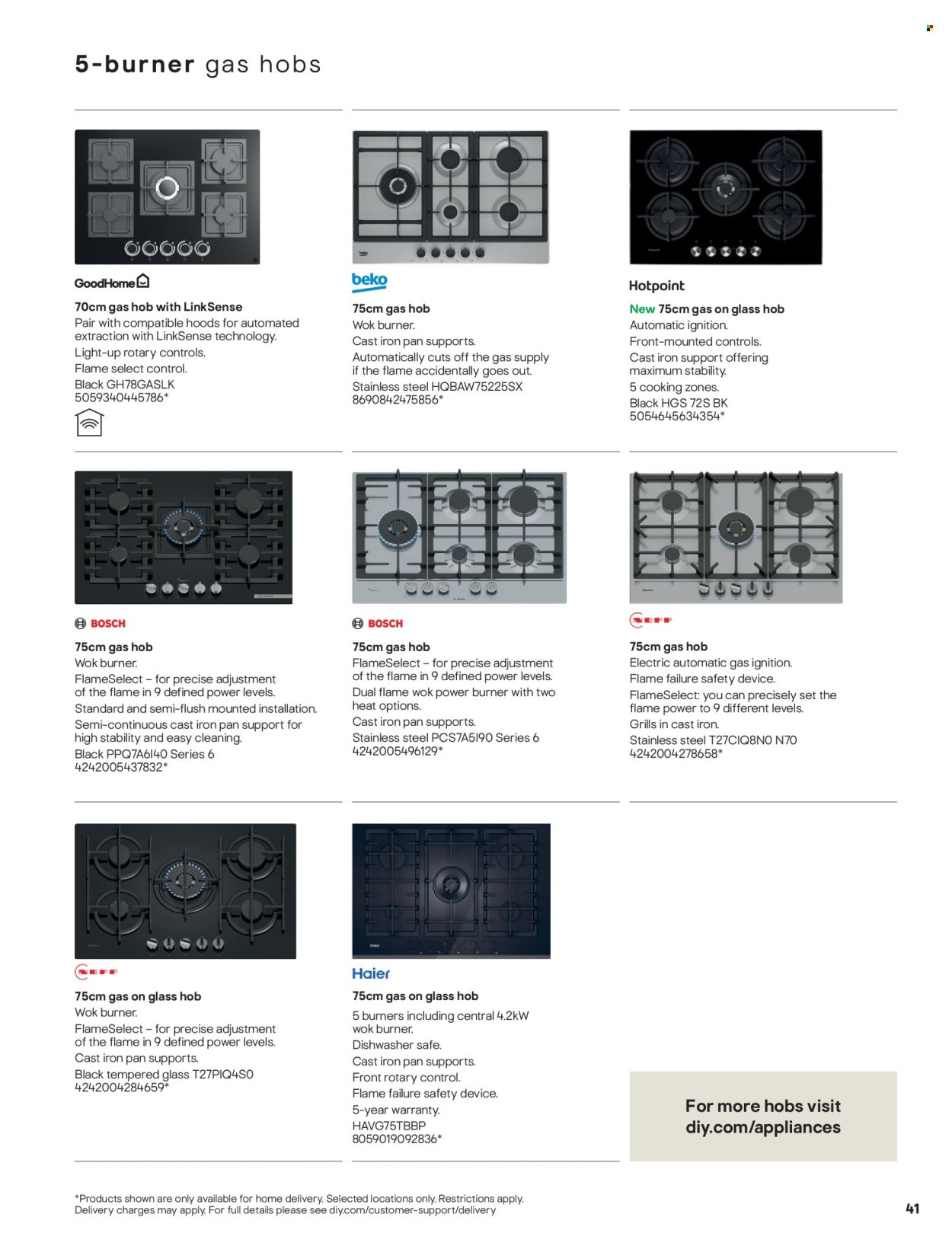 5-burner gas hobs

GoodHome

70cm gas hob with LinkSense
Pair with compatible hoods for automated extraction with LinkSense technology.
Light-up rotary controls.
Flame select control.
Black GH78GASLK
5059340445786*

beko

75cm gas hob
Wok burner.
Cast iron pan supports.
Automatically cuts off the gas supply if the flame accidentally goes out.
Stainless steel HQBAW75225SX
8690842475856*

Hotpoint

New 75cm gas on glass hob
Automatic ignition.
Front-mounted controls.
Cast iron support offering maximum stability.
5 cooking zones.
Black HGS 72S BK
5054645634354*

BOSCH

75cm gas hob
Wok burner.
FlameSelect – for precise adjustment of the flame in 9 defined power levels.
Standard and semi-flush mounted installation.
Semi-continuous cast iron pan support for high stability and easy cleaning.
Black PPQ7A6I40 Series 6
4242005437832*

BOSCH

75cm gas hob
FlameSelect – for precise adjustment of the flame in 9 defined power levels.
Dual flame wok power burner with two heat options.
Cast iron pan supports.
Stainless steel PCS7A5I90 Series 6
4242005496129*

NEFF

75cm gas hob
Electric automatic gas ignition.
Flame failure safety device.
FlameSelect: you can precisely set the flame power to 9 different levels.
Grills in cast iron.
Stainless steel T27CIQ8N0 N70
4242004278658*

NEFF

75cm gas on glass hob
Wok burner.
FlameSelect – for precise adjustment of the flame in 9 defined power levels.
Cast iron pan supports.
Black tempered glass T27PIQ4S0
4242004284659*

Haier

75cm gas on glass hob
5 burners including central 4.2kW wok burner.
Dishwasher safe.
Cast iron pan supports.
Front rotary control.
Flame failure safety device.
5-year warranty.
HAVG75TBBP
8059019092836*

For more hobs visit diy.com/appliances

*Products shown are only available for home delivery. Selected locations only. Restrictions apply. Delivery charges may apply. For full details please see diy.com/customer-support/delivery

41